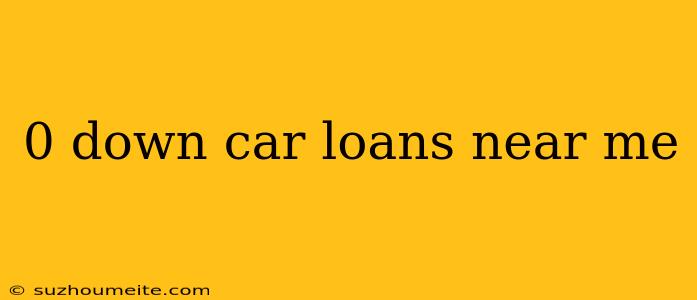 0 down car loans near me

© suzhoumeite.com